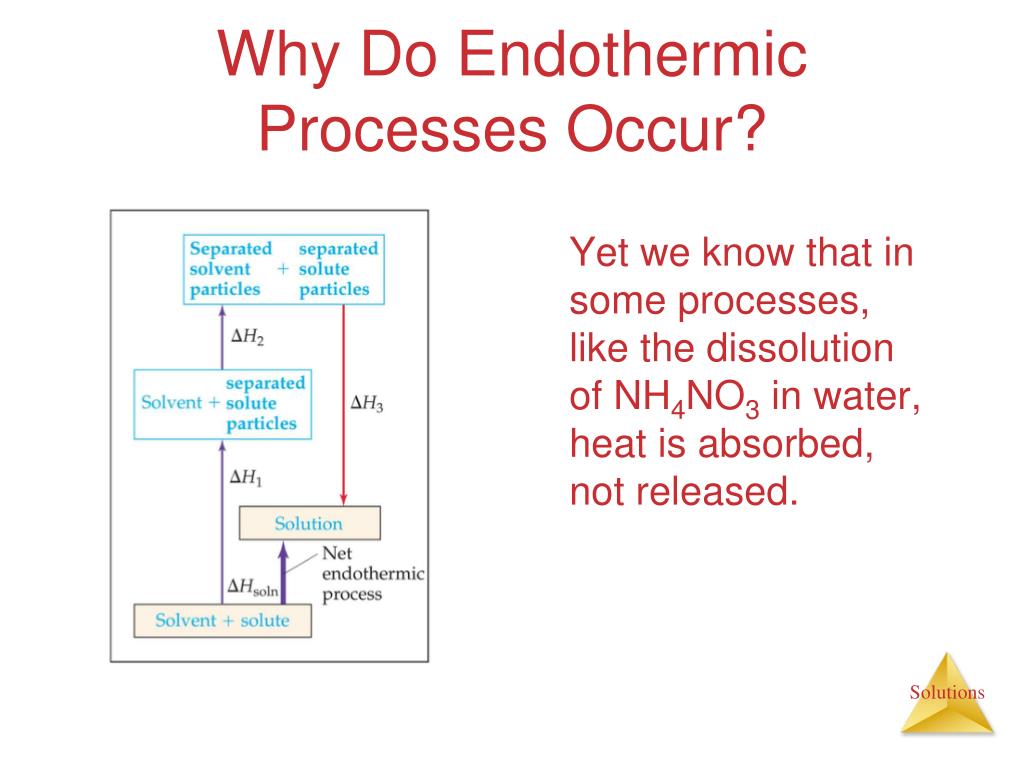 Why Do Endothermic Processes Occur?

Separated solvent particles + separated solute particles

$\Delta H_2$

Solvent + separated solute particles

$\Delta H_3$

$\Delta H_1$

Solution

Net endothermic process

$\Delta H_{soln}$

Solvent + solute

Yet we know that in some processes, like the dissolution of $NH_4NO_3$ in water, heat is absorbed, not released.

Solutions